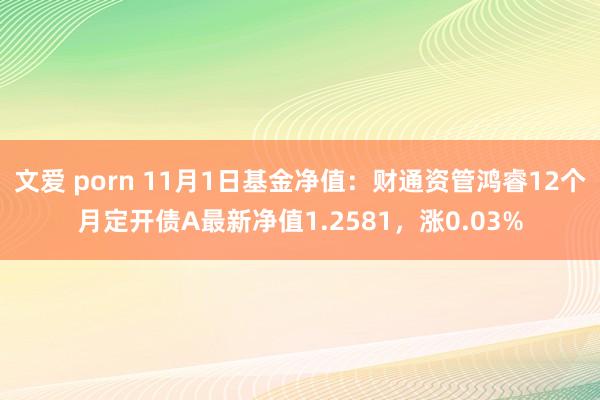 文爱 porn 11月1日基金净值：财通资管鸿睿12个月定开债A最新净值1.2581，涨0.03%